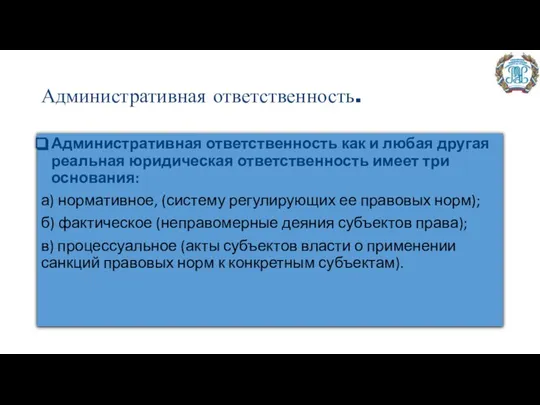 Административная ответственность.

Административная ответственность как и любая другая реальная юридическая ответственность имеет три основания:

а) нормативное, (систему регулирующих ее правовых норм);

б) фактическое (неправомерные деяния субъектов права);

в) процессуальное (акты субъектов власти о применении санкций правовых норм к конкретным субъектам).